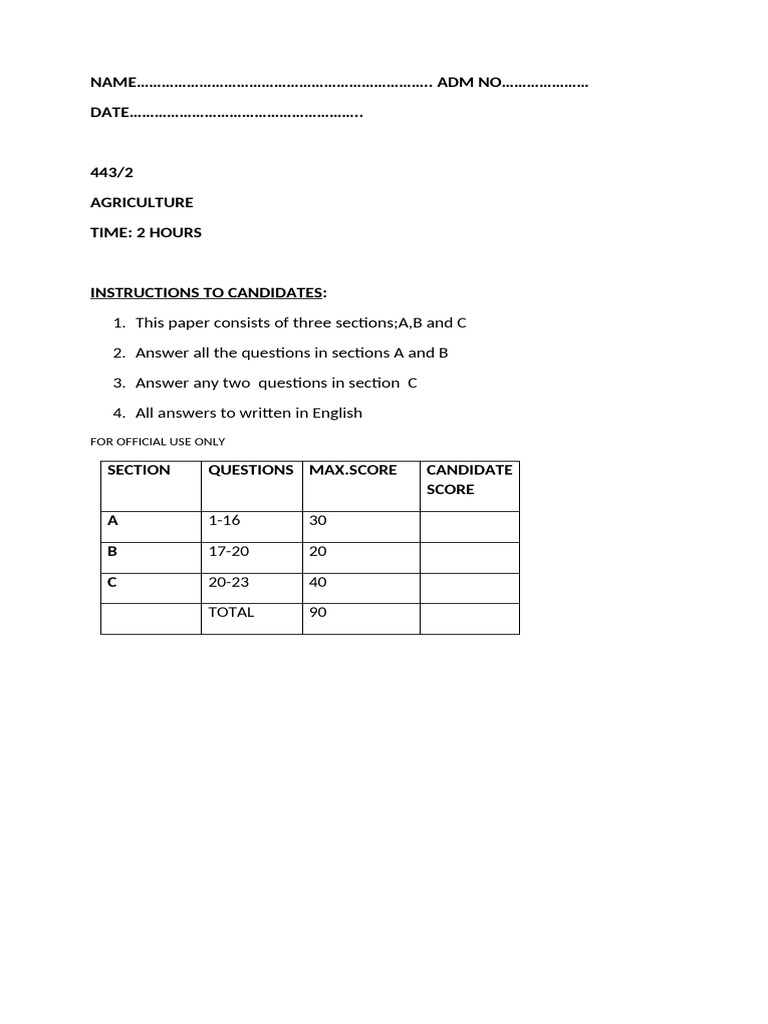 NAME……………………………………………………………. ADM NO…………………

DATE……………………………………………….

443/2

AGRICULTURE

TIME: 2 HOURS

INSTRUCTIONS TO CANDIDATES:

1. This paper consists of three sections;A,B and C
2. Answer all the questions in sections A and B
3. Answer any two questions in section C
4. All answers to written in English

FOR OFFICIAL USE ONLY

| SECTION | QUESTIONS | MAX.SCORE | CANDIDATE SCORE |
|---|---|---|---|
| A | 1-16 | 30 | |
| B | 17-20 | 20 | |
| C | 20-23 | 40 | |
| | TOTAL | 90 | |